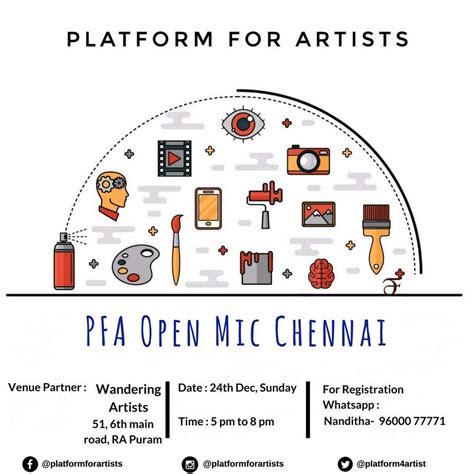 PLATFORM FOR ARTISTS

PFA OPEN MIC CHENNAI

Venue Partner : Wandering Artists
51, 6th main road, RA Puram

Date : 24th Dec, Sunday

Time : 5 pm to 8 pm

For Registration
Whatsapp :
Nanditha- 96000 77771

@platformforartists

@platformforartists

@platform4artist